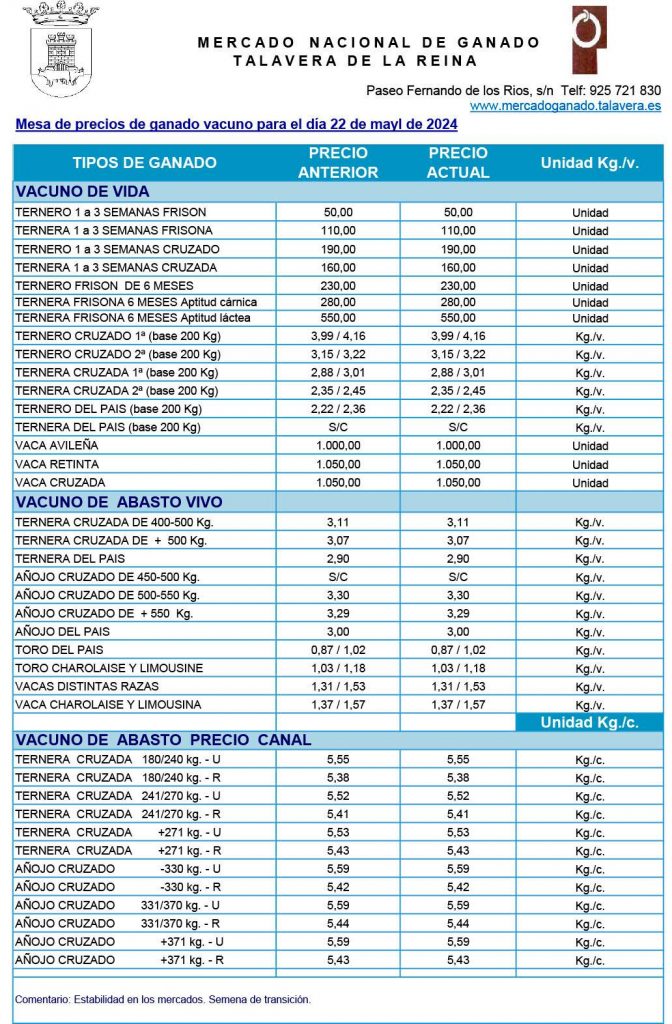 MERCADO NACIONAL DE GANADO
TALAVERA DE LA REINA

Paseo Fernando de los Rios, s/n Telf: 925 721 830
www.mercadoganado.talavera.es

Mesa de precios de ganado vacuno para el día 22 de mayl de 2024

| TIPOS DE GANADO | PRECIO ANTERIOR | PRECIO ACTUAL | Unidad Kg./v. |
|---|---|---|---|
| VACUNO DE VIDA | | | |
| TERNERO 1 a 3 SEMANAS FRISON | 50,00 | 50,00 | Unidad |
| TERNERA 1 a 3 SEMANAS FRISONA | 110,00 | 110,00 | Unidad |
| TERNERO 1 a 3 SEMANAS CRUZADO | 190,00 | 190,00 | Unidad |
| TERNERA 1 a 3 SEMANAS CRUZADA | 160,00 | 160,00 | Unidad |
| TERNERO FRISON DE 6 MESES | 230,00 | 230,00 | Unidad |
| TERNERA FRISONA 6 MESES Aptitud cárnica | 280,00 | 280,00 | Unidad |
| TERNERA FRISONA 6 MESES Aptitud láctea | 550,00 | 550,00 | Unidad |
| TERNERO CRUZADO 1ª (base 200 Kg) | 3,99 / 4,16 | 3,99 / 4,16 | Kg./v. |
| TERNERO CRUZADO 2ª (base 200 Kg) | 3,15 / 3,22 | 3,15 / 3,22 | Kg./v. |
| TERNERA CRUZADA 1ª (base 200 Kg) | 2,88 / 3,01 | 2,88 / 3,01 | Kg./v. |
| TERNERA CRUZADA 2ª (base 200 Kg) | 2,35 / 2,45 | 2,35 / 2,45 | Kg./v. |
| TERNERO DEL PAIS (base 200 Kg) | 2,22 / 2,36 | 2,22 / 2,36 | Kg./v. |
| TERNERA DEL PAIS (base 200 Kg) | S/C | S/C | Kg./v. |
| VACA AVILEÑA | 1.000,00 | 1.000,00 | Unidad |
| VACA RETINTA | 1.050,00 | 1.050,00 | Unidad |
| VACA CRUZADA | 1.050,00 | 1.050,00 | Unidad |
| VACUNO DE ABASTO VIVO | | | |
| TERNERA CRUZADA DE 400-500 Kg. | 3,11 | 3,11 | Kg./v. |
| TERNERA CRUZADA DE + 500 Kg. | 3,07 | 3,07 | Kg./v. |
| TERNERA DEL PAIS | 2,90 | 2,90 | Kg./v. |
| AÑOJO CRUZADO DE 450-500 Kg. | S/C | S/C | Kg./v. |
| AÑOJO CRUZADO DE 500-550 Kg. | 3,30 | 3,30 | Kg./v. |
| AÑOJO CRUZADO DE + 550 Kg. | 3,29 | 3,29 | Kg./v. |
| AÑOJO DEL PAIS | 3,00 | 3,00 | Kg./v. |
| TORO DEL PAIS | 0,87 / 1,02 | 0,87 / 1,02 | Kg./v. |
| TORO CHAROLAISE Y LIMOUSINE | 1,03 / 1,18 | 1,03 / 1,18 | Kg./v. |
| VACAS DISTINTAS RAZAS | 1,31 / 1,53 | 1,31 / 1,53 | Kg./v. |
| VACA CHAROLAISE Y LIMOUSINA | 1,37 / 1,57 | 1,37 / 1,57 | Kg./v. |
| | | | Unidad Kg./c. |
| VACUNO DE ABASTO PRECIO CANAL | | | |
| TERNERA CRUZADA 180/240 kg. - U | 5,55 | 5,55 | Kg./c. |
| TERNERA CRUZADA 180/240 kg. - R | 5,38 | 5,38 | Kg./c. |
| TERNERA CRUZADA 241/270 kg. - U | 5,52 | 5,52 | Kg./c. |
| TERNERA CRUZADA 241/270 kg. - R | 5,41 | 5,41 | Kg./c. |
| TERNERA CRUZADA +271 kg. - U | 5,53 | 5,53 | Kg./c. |
| TERNERA CRUZADA +271 kg. - R | 5,43 | 5,43 | Kg./c. |
| AÑOJO CRUZADO -330 kg. - U | 5,59 | 5,59 | Kg./c. |
| AÑOJO CRUZADO -330 kg. - R | 5,42 | 5,42 | Kg./c. |
| AÑOJO CRUZADO 331/370 kg. - U | 5,59 | 5,59 | Kg./c. |
| AÑOJO CRUZADO 331/370 kg. - R | 5,44 | 5,44 | Kg./c. |
| AÑOJO CRUZADO +371 kg. - U | 5,59 | 5,59 | Kg./c. |
| AÑOJO CRUZADO +371 kg. - R | 5,43 | 5,43 | Kg./c. |

Comentario: Estabilidad en los mercados. Semena de transición.